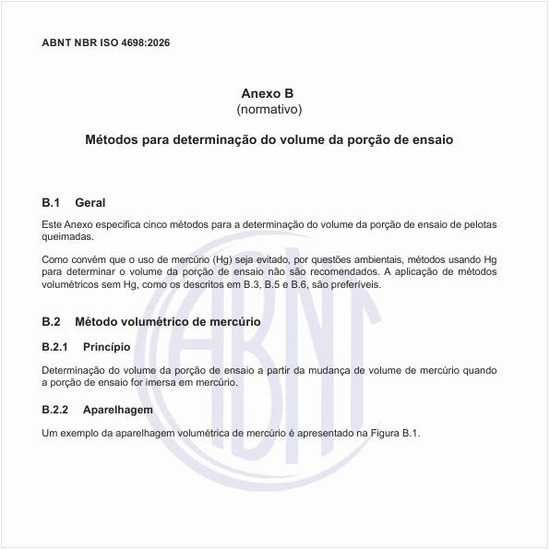 ABNT NBR ISO 4698:2026

Anexo B
(normativo)

Métodos para determinação do volume da porção de ensaio

B.1 Geral

Este Anexo especifica cinco métodos para a determinação do volume da porção de ensaio de pelotas queimadas.

Como convém que o uso de mercúrio (Hg) seja evitado, por questões ambientais, métodos usando Hg para determinar o volume da porção de ensaio não são recomendados. A aplicação de métodos volumétricos sem Hg, como os descritos em B.3, B.5 e B.6, são preferíveis.

B.2 Método volumétrico de mercúrio

B.2.1 Princípio

Determinação do volume da porção de ensaio a partir da mudança de volume de mercúrio quando a porção de ensaio for imersa em mercúrio.

B.2.2 Aparelhagem

Um exemplo da aparelhagem volumétrica de mercúrio é apresentado na Figura B.1.

ABNT